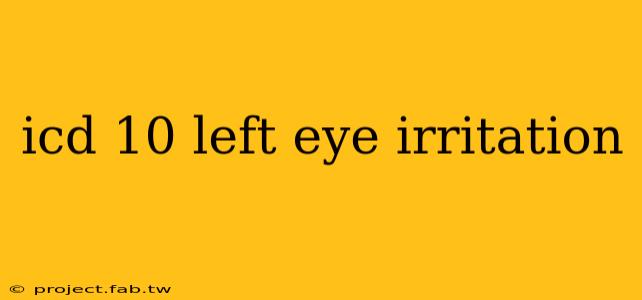 icd 10 left eye irritation

© project.fab.tw